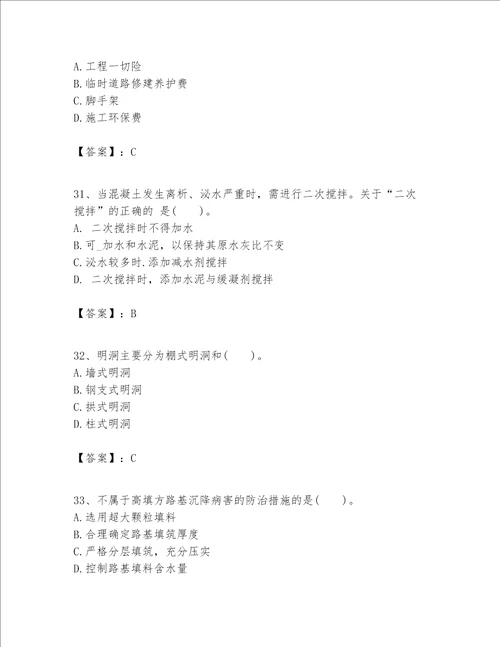 A. 工程一切险
B. 临时道路修建养护费
C. 脚手架
D. 施工环保费

【答案】：C

31、当混凝土发生离析、泌水严重时，需进行二次搅拌。关于“二次搅拌”的正确的 是(　　)。
A.  二次搅拌时不得加水
B. 可_加水和水泥，以保持其原水灰比不变
C. 泌水较多时.添加减水剂搅拌
D.  二次搅拌时，添加水泥与缓凝剂搅拌

【答案】：B

32、明洞主要分为棚式明洞和(　　)。
A. 墙式明洞
B. 钢支式明洞
C. 拱式明洞
D. 柱式明洞

【答案】：C

33、不属于高填方路基沉降病害的防治措施的是(　　)。
A. 选用超大颗粒填料
B. 合理确定路基填筑厚度
C. 严格分层填筑，充分压实
D. 控制路基填料含水量